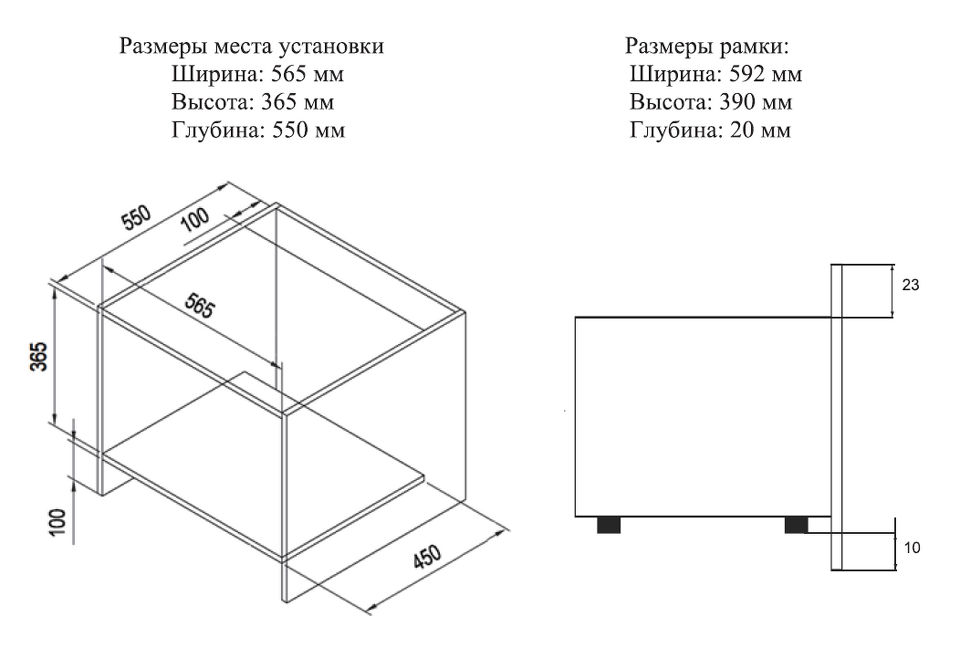 Размеры места установки
Ширина: 565 мм
Высота: 365 мм
Глубина: 550 мм

Размеры рамки:
Ширина: 592 мм
Высота: 390 мм
Глубина: 20 мм

550
100
565
365
100
450

23
10